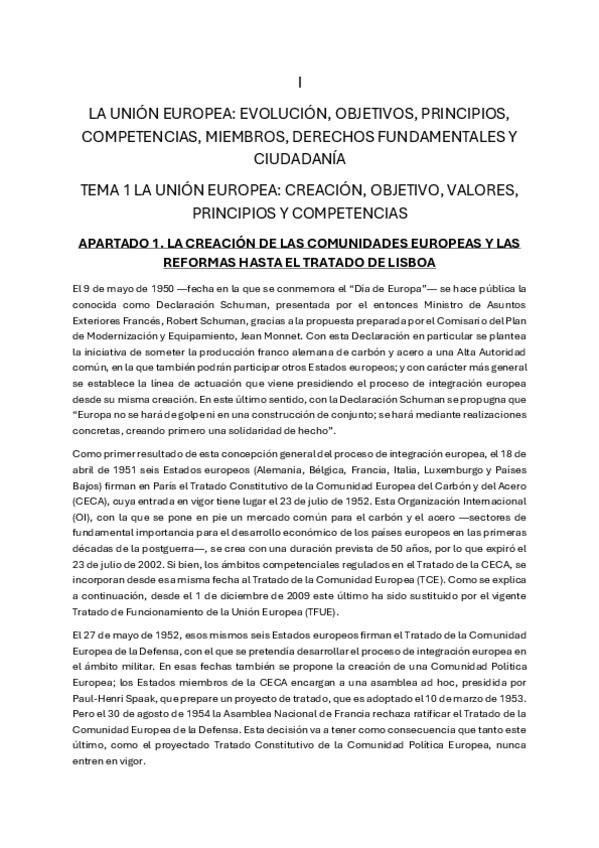 I

LA UNIÓN EUROPEA: EVOLUCIÓN, OBJETIVOS, PRINCIPIOS, COMPETENCIAS, MIEMBROS, DERECHOS FUNDAMENTALES Y CIUDADANÍA

TEMA 1 LA UNIÓN EUROPEA: CREACIÓN, OBJETIVO, VALORES, PRINCIPIOS Y COMPETENCIAS

APARTADO 1. LA CREACIÓN DE LAS COMUNIDADES EUROPEAS Y LAS REFORMAS HASTA EL TRATADO DE LISBOA

El 9 de mayo de 1950 —fecha en la que se conmemora el "Día de Europa"— se hace pública la conocida como Declaración Schuman, presentada por el entonces Ministro de Asuntos Exteriores Francés, Robert Schuman, gracias a la propuesta preparada por el Comisario del Plan de Modernización y Equipamiento, Jean Monnet. Con esta Declaración en particular se plantea la iniciativa de someter la producción franco alemana de carbón y acero a una Alta Autoridad común, en la que también podrán participar otros Estados europeos; y con carácter más general se establece la línea de actuación que viene presidiendo el proceso de integración europea desde su misma creación. En este último sentido, con la Declaración Schuman se propugna que "Europa no se hará de golpe ni en una construcción de conjunto; se hará mediante realizaciones concretas, creando primero una solidaridad de hecho".

Como primer resultado de esta concepción general del proceso de integración europea, el 18 de abril de 1951 seis Estados europeos (Alemania, Bélgica, Francia, Italia, Luxemburgo y Países Bajos) firman en París el Tratado Constitutivo de la Comunidad Europea del Carbón y del Acero (CECA), cuya entrada en vigor tiene lugar el 23 de julio de 1952. Esta Organización Internacional (OI), con la que se pone en pie un mercado común para el carbón y el acero —sectores de fundamental importancia para el desarrollo económico de los países europeos en las primeras décadas de la postguerra—, se crea con una duración prevista de 50 años, por lo que expiró el 23 de julio de 2002. Si bien, los ámbitos competenciales regulados en el Tratado de la CECA, se incorporan desde esa misma fecha al Tratado de la Comunidad Europea (TCE). Como se explica a continuación, desde el 1 de diciembre de 2009 este último ha sido sustituido por el vigente Tratado de Funcionamiento de la Unión Europea (TFUE).

El 27 de mayo de 1952, esos mismos seis Estados europeos firman el Tratado de la Comunidad Europea de la Defensa, con el que se pretendía desarrollar el proceso de integración europea en el ámbito militar. En esas fechas también se propone la creación de una Comunidad Política Europea; los Estados miembros de la CECA encargan a una asamblea ad hoc, presidida por Paul-Henri Spaak, que prepare un proyecto de tratado, que es adoptado el 10 de marzo de 1953. Pero el 30 de agosto de 1954 la Asamblea Nacional de Francia rechaza ratificar el Tratado de la Comunidad Europea de la Defensa. Esta decisión va a tener como consecuencia que tanto este último, como el proyectado Tratado Constitutivo de la Comunidad Política Europea, nunca entren en vigor.